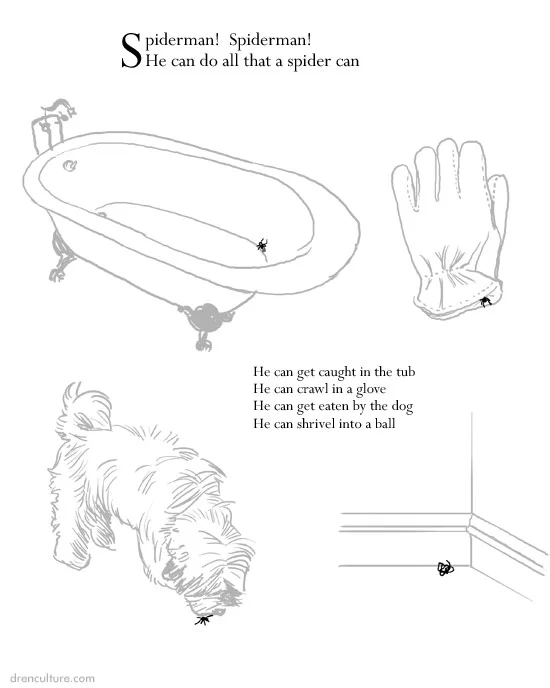 Spiderman! Spiderman!
He can do all that a spider can

He can get caught in the tub
He can crawl in a glove
He can get eaten by the dog
He can shrivel into a ball

drenculture.com